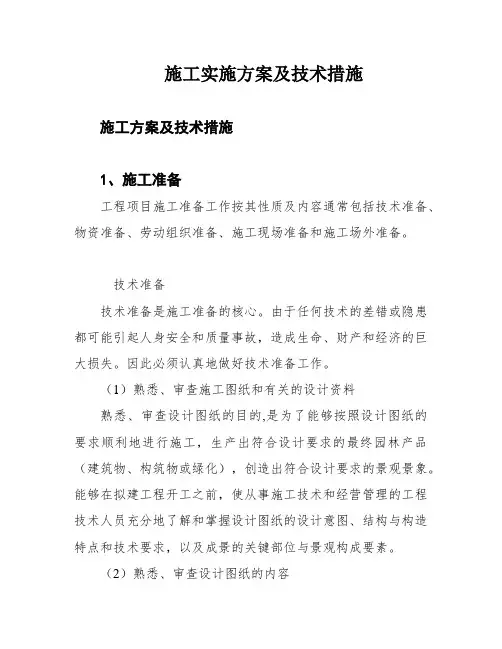 施工实施方案及技术措施

施工方案及技术措施

1、施工准备

工程项目施工准备工作按其性质及内容通常包括技术准备、物资准备、劳动组织准备、施工现场准备和施工场外准备。

技术准备

技术准备是施工准备的核心。由于任何技术的差错或隐患都可能引起人身安全和质量事故，造成生命、财产和经济的巨大损失。因此必须认真地做好技术准备工作。

（1）熟悉、审查施工图纸和有关的设计资料

熟悉、审查设计图纸的目的,是为了能够按照设计图纸的要求顺利地进行施工，生产出符合设计要求的最终园林产品（建筑物、构筑物或绿化），创造出符合设计要求的景观景象。能够在拟建工程开工之前，使从事施工技术和经营管理的工程技术人员充分地了解和掌握设计图纸的设计意图、结构与构造特点和技术要求，以及成景的关键部位与景观构成要素。

（2）熟悉、审查设计图纸的内容